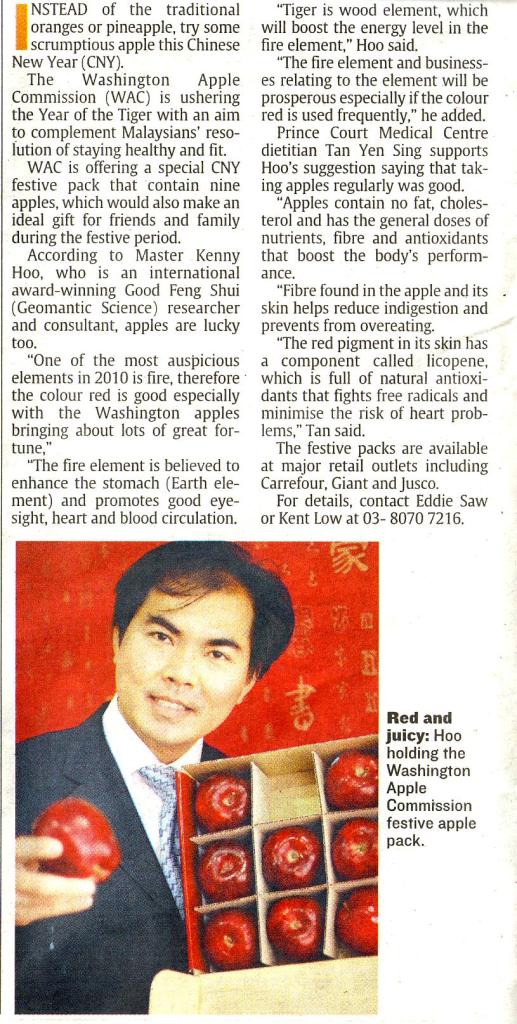 INSTEAD of the traditional oranges or pineapple, try some scrumptious apple this Chinese New Year (CNY).

The Washington Apple Commission (WAC) is ushering the Year of the Tiger with an aim to complement Malaysians' resolution of staying healthy and fit.

WAC is offering a special CNY festive pack that contain nine apples, which would also make an ideal gift for friends and family during the festive period.

According to Master Kenny Hoo, who is an international award-winning Good Feng Shui (Geomantic Science) researcher and consultant, apples are lucky too.

"One of the most auspicious elements in 2010 is fire, therefore the colour red is good especially with the Washington apples bringing about lots of great fortune,"

"The fire element is believed to enhance the stomach (Earth element) and promotes good eyesight, heart and blood circulation.

"Tiger is wood element, which will boost the energy level in the fire element," Hoo said.

"The fire element and businesses relating to the element will be prosperous especially if the colour red is used frequently," he added.

Prince Court Medical Centre dietitian Tan Yen Sing supports Hoo's suggestion saying that taking apples regularly was good.

"Apples contain no fat, cholesterol and has the general doses of nutrients, fibre and antioxidants that boost the body's performance.

"Fibre found in the apple and its skin helps reduce indigestion and prevents from overeating.

"The red pigment in its skin has a component called licopene, which is full of natural antioxidants that fights free radicals and minimise the risk of heart problems," Tan said.

The festive packs are available at major retail outlets including Carrefour, Giant and Jusco.

For details, contact Eddie Saw or Kent Low at 03- 8070 7216.

Red and juicy: Hoo holding the Washington Apple Commission festive apple pack.